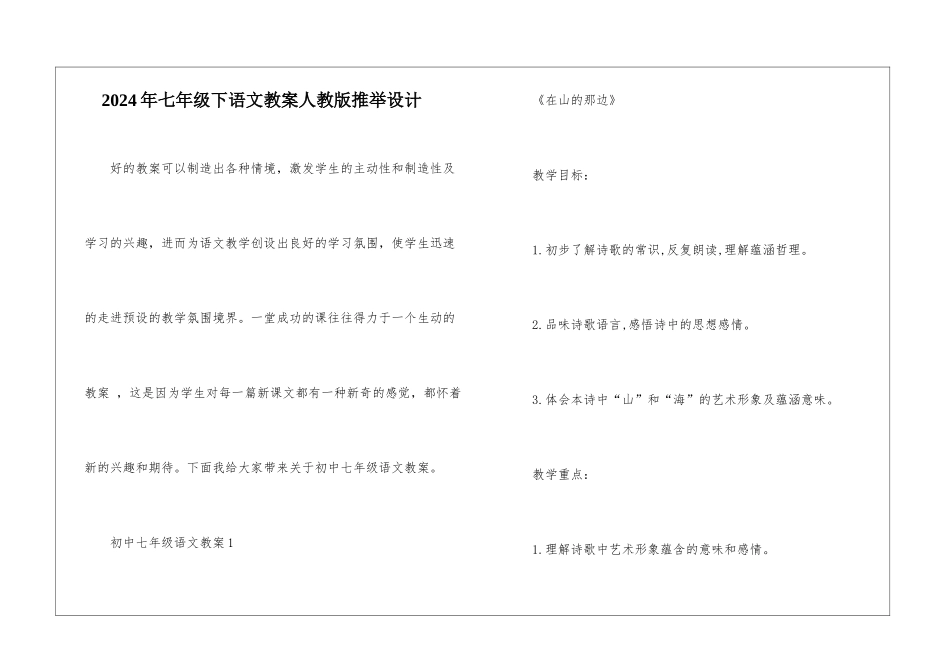 2024年七年级下语文教案人教版推举设计

好的教案可以制造出各种情境，激发学生的主动性和制造性及学习的兴趣，进而为语文教学创设出良好的学习氛围，使学生迅速的走进预设的教学氛围境界。一堂成功的课往往得力于一个生动的教案 ，这是因为学生对每一篇新课文都有一种新奇的感觉，都怀着新的兴趣和期待。下面我给大家带来关于初中七年级语文教案。

初中七年级语文教案1

《在山的那边》

教学目标：

1.初步了解诗歌的常识,反复朗读,理解蕴涵哲理。

2.品味诗歌语言,感悟诗中的思想感情。

3.体会本诗中“山”和“海”的艺术形象及蕴涵意味。

教学重点：

1.理解诗歌中艺术形象蕴含的意味和感情。